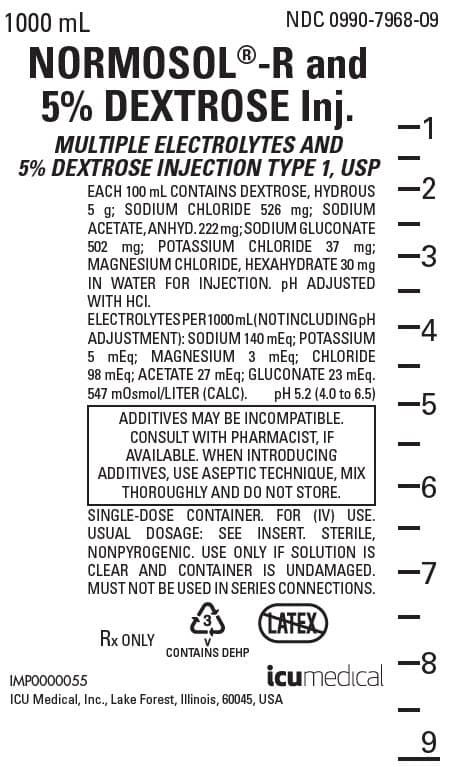 1000 mL

NDC 0990-7968-09

NORMOSOL®-R and 5% DEXTROSE Inj.

MULTIPLE ELECTROLYTES AND 5% DEXTROSE INJECTION TYPE 1, USP

EACH 100 mL CONTAINS DEXTROSE, HYDROUS 5 g; SODIUM CHLORIDE 526 mg; SODIUM ACETATE, ANHYD. 222 mg; SODIUM GLUCONATE 502 mg; POTASSIUM CHLORIDE 37 mg; MAGNESIUM CHLORIDE, HEXAHYDRATE 30 mg IN WATER FOR INJECTION. pH ADJUSTED WITH HCl.

ELECTROLYTES PER 1000 mL (NOT INCLUDING pH ADJUSTMENT): SODIUM 140 mEq; POTASSIUM 5 mEq; MAGNESIUM 3 mEq; CHLORIDE 98 mEq; ACETATE 27 mEq; GLUCONATE 23 mEq. 547 mOsmol/LITER (CALC). pH 5.2 (4.0 to 6.5)

ADDITIVES MAY BE INCOMPATIBLE. CONSULT WITH PHARMACIST, IF AVAILABLE. WHEN INTRODUCING ADDITIVES, USE ASEPTIC TECHNIQUE, MIX THOROUGHLY AND DO NOT STORE.

SINGLE-DOSE CONTAINER. FOR (IV) USE. USUAL DOSAGE: SEE INSERT. STERILE, NONPYROGENIC. USE ONLY IF SOLUTION IS CLEAR AND CONTAINER IS UNDAMAGED. MUST NOT BE USED IN SERIES CONNECTIONS.

Rx ONLY

3
V
CONTAINS DEHP

LATEX

IMP0000055

icumedical

ICU Medical, Inc., Lake Forest, Illinois, 60045, USA

1
2
3
4
5
6
7
8
9